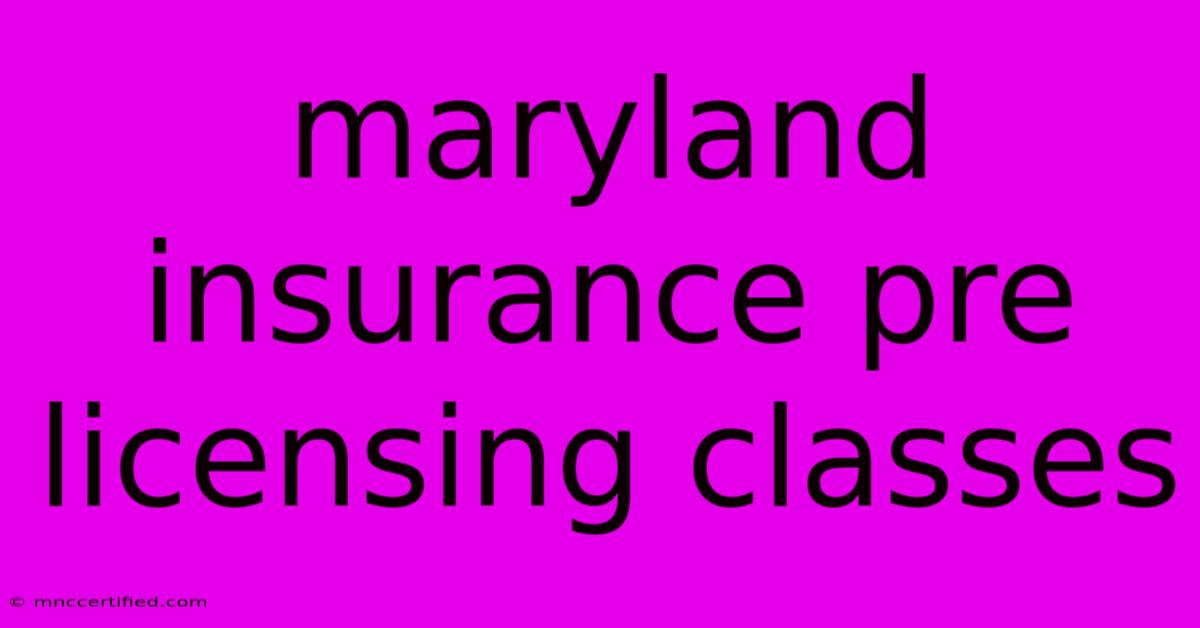 maryland insurance pre licensing classes

© mnccertified.com